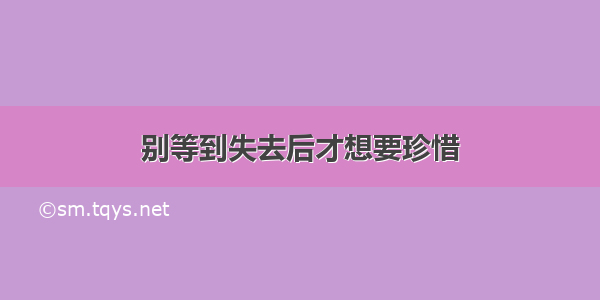 别等到失去后才想要珍惜

©sm.tqys.net